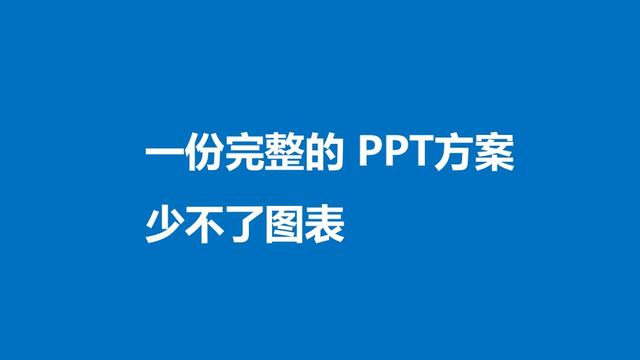 一份完整的 PPT方案
少不了图表